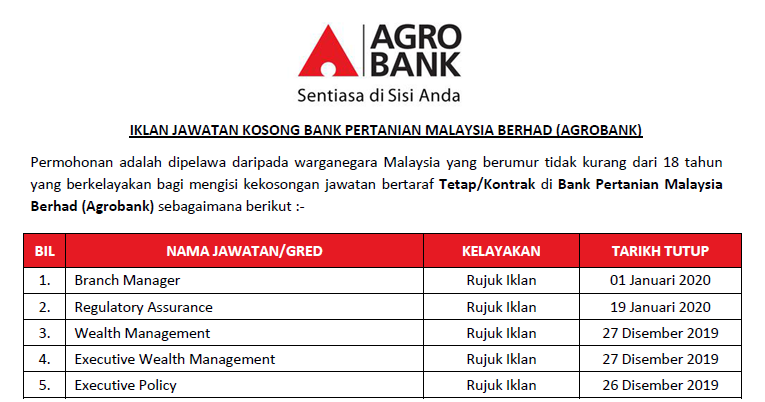 AGRO BANK
Sentiasa di Sisi Anda

IKLAN JAWATAN KOSONG BANK PERTANIAN MALAYSIA BERHAD (AGROBANK)

Permohonan adalah dipelawa daripada warganegara Malaysia yang berumur tidak kurang dari 18 tahun yang berkelayakan bagi mengisi kekosongan jawatan bertaraf Tetap/Kontrak di Bank Pertanian Malaysia Berhad (Agrobank) sebagaimana berikut :-

| BIL | NAMA JAWATAN/GRED | KELAYAKAN | TARIKH TUTUP |
|---|---|---|---|
| 1. | Branch Manager | Rujuk Iklan | 01 Januari 2020 |
| 2. | Regulatory Assurance | Rujuk Iklan | 19 Januari 2020 |
| 3. | Wealth Management | Rujuk Iklan | 27 Disember 2019 |
| 4. | Executive Wealth Management | Rujuk Iklan | 27 Disember 2019 |
| 5. | Executive Policy | Rujuk Iklan | 26 Disember 2019 |